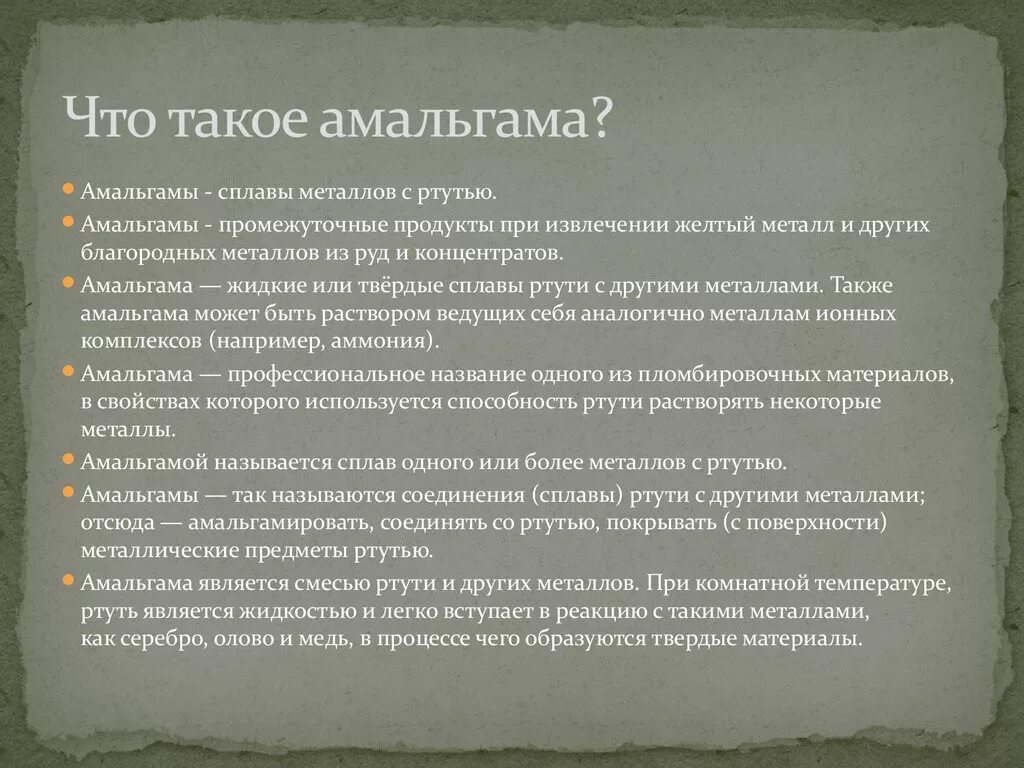 Что такое амальгама?

Амальгамы - сплавы металлов с ртутью.

Амальгамы - промежуточные продукты при извлечении желтый металл и других благородных металлов из руд и концентратов.

Амальгама — жидкие или твёрдые сплавы ртути с другими металлами. Также амальгама может быть раствором ведущих себя аналогично металлам ионных комплексов (например, аммония).

Амальгама — профессиональное название одного из пломбировочных материалов, в свойствах которого используется способность ртути растворять некоторые металлы.

Амальгамой называется сплав одного или более металлов с ртутью.

Амальгамы — так называются соединения (сплавы) ртути с другими металлами; отсюда — амальгамировать, соединять со ртутью, покрывать (с поверхности) металлические предметы ртутью.

Амальгама является смесью ртути и других металлов. При комнатной температуре, ртуть является жидкостью и легко вступает в реакцию с такими металлами, как серебро, олово и медь, в процессе чего образуются твердые материалы.